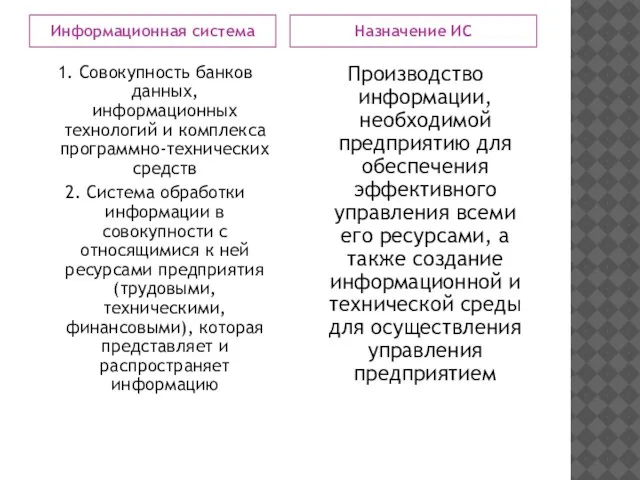 Информационная система

1. Совокупность банков данных, информационных технологий и комплекса программно-технических средств

2. Система обработки информации в совокупности с относящимися к ней ресурсами предприятия (трудовыми, техническими, финансовыми), которая представляет и распространяет информацию

Назначение ИС

Производство информации, необходимой предприятию для обеспечения эффективного управления всеми его ресурсами, а также создание информационной и технической среды для осуществления управления предприятием